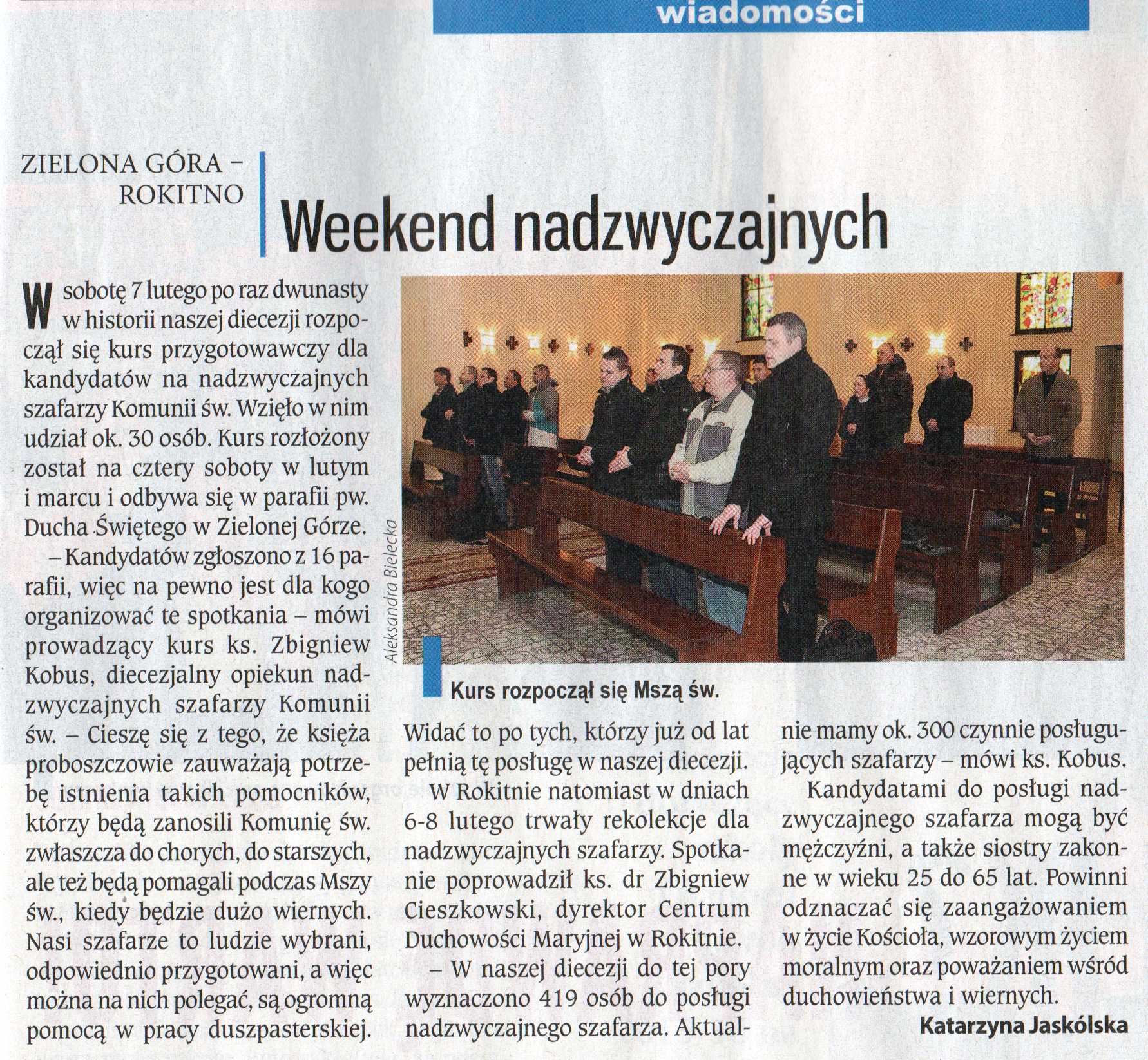 wiadomości

ZIELONA GÓRA – ROKITNO

Weekend nadzwyczajnych

W sobotę 7 lutego po raz dwunasty w historii naszej diecezji rozpoczął się kurs przygotowawczy dla kandydatów na nadzwyczajnych szafarzy Komunii św. Wzięło w nim udział ok. 30 osób. Kurs rozłożony został na cztery soboty w lutym i marcu i odbywa się w parafii pw. Ducha Świętego w Zielonej Górze.

– Kandydatów zgłoszono z 16 parafii, więc na pewno jest dla kogo organizować te spotkania – mówi prowadzący kurs ks. Zbigniew Kobus, diecezjalny opiekun nadzwyczajnych szafarzy Komunii św. – Cieszę się z tego, że księża proboszczowie zauważają potrzebę istnienia takich pomocników, którzy będą zanosili Komunię św. zwłaszcza do chorych, do starszych, ale też będą pomagali podczas Mszy św., kiedy będzie dużo wiernych. Nasi szafarze to ludzie wybrani, odpowiednio przygotowani, a więc można na nich polegać, są ogromną pomocą w pracy duszpasterskiej.

Aleksandra Bielecka

Kurs rozpoczął się Mszą św.

Widać to po tych, którzy już od lat pełnią tę posługę w naszej diecezji.

W Rokitnie natomiast w dniach 6-8 lutego trwały rekolekcje dla nadzwyczajnych szafarzy. Spotkanie poprowadził ks. dr Zbigniew Cieszkowski, dyrektor Centrum Duchowości Maryjnej w Rokitnie.

– W naszej diecezji do tej pory wyznaczono 419 osób do posługi nadzwyczajnego szafarza. Aktualnie mamy ok. 300 czynnie posługujących szafarzy – mówi ks. Kobus.

Kandydatami do posługi nadzwyczajnego szafarza mogą być mężczyźni, a także siostry zakonne w wieku 25 do 65 lat. Powinni odznaczać się zaangażowaniem w życie Kościoła, wzorowym życiem moralnym oraz poważaniem wśród duchowieństwa i wiernych.

Katarzyna Jaskólska